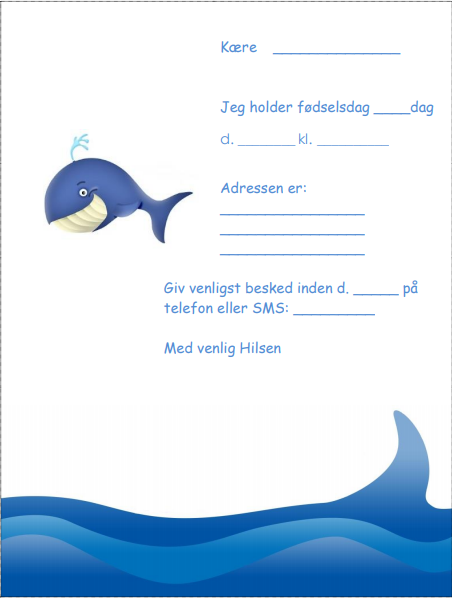 Kære ______________

Jeg holder fødselsdag ____dag

d. _______ kl. _________

Adressen er:
________________
________________
________________

Giv venligst besked inden d. _____ på telefon eller SMS: _________

Med venlig Hilsen